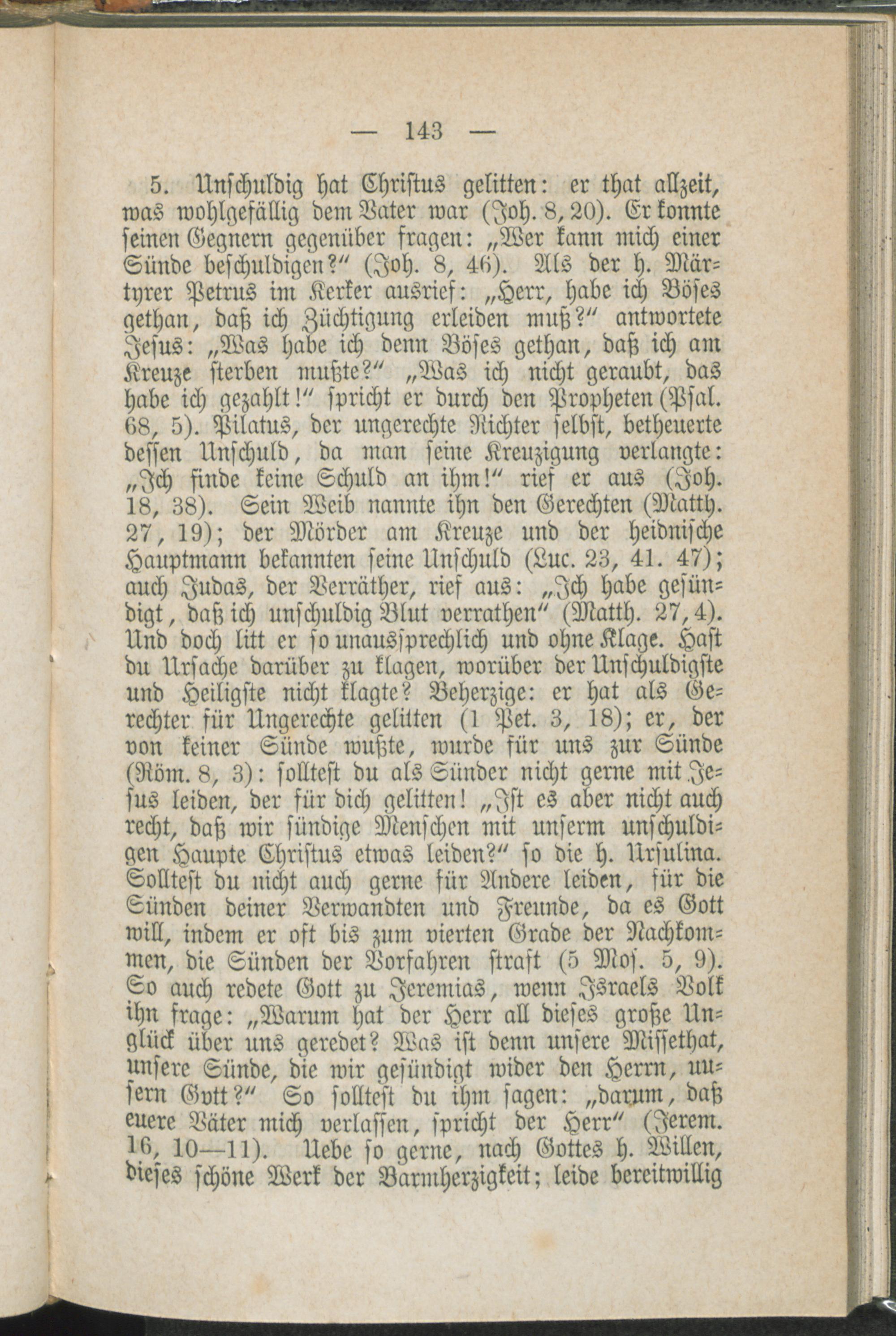 — 143 —

5. Unschuldig hat Christus gelitten: er that allzeit, was wohlgefällig dem Vater war (Joh. 8, 20). Er konnte seinen Gegnern gegenüber fragen: „Wer kann mich einer Sünde beschuldigen?“ (Joh. 8, 46). Als der h. Märtyrer Petrus im Kerker ausrief: „Herr, habe ich Böses gethan, daß ich Züchtigung erleiden muß?“ antwortete Jesus: „Was habe ich denn Böses gethan, daß ich am Kreuze sterben mußte?“ „Was ich nicht geraubt, das habe ich gezahlt!“ spricht er durch den Propheten (Psal. 68, 5). Pilatus, der ungerechte Richter selbst, betheuerte dessen Unschuld, da man seine Kreuzigung verlangte: „Ich finde keine Schuld an ihm!“ rief er aus (Joh. 18, 38). Sein Weib nannte ihn den Gerechten (Matth. 27, 19); der Mörder am Kreuze und der heidnische Hauptmann bekannten seine Unschuld (Luc. 23, 41. 47); auch Judas, der Verräther, rief aus: „Ich habe gesündigt, daß ich unschuldig Blut verrathen“ (Matth. 27, 4). Und doch litt er so unaussprechlich und ohne Klage. Hast du Ursache darüber zu klagen, worüber der Unschuldigste und Heiligste nicht klagte? Beherzige: er hat als Gerechter für Ungerechte gelitten (1 Pet. 3, 18); er, der von keiner Sünde wußte, wurde für uns zur Sünde (Röm. 8, 3): solltest du als Sünder nicht gerne mit Jesus leiden, der für dich gelitten! „Ist es aber nicht auch recht, daß wir sündige Menschen mit unserm unschuldigen Haupte Christus etwas leiden?“ so die h. Ursulina. Solltest du nicht auch gerne für Andere leiden, für die Sünden deiner Verwandten und Freunde, da es Gott will, indem er oft bis zum vierten Grade der Nachkommen, die Sünden der Vorfahren straft (5 Mos. 5, 9). So auch redete Gott zu Jeremias, wenn Israels Volk ihn frage: „Warum hat der Herr all dieses große Unglück über uns geredet? Was ist denn unsere Missethat, unsere Sünde, die wir gesündigt wider den Herrn, unsern Gott?“ So solltest du ihm sagen: „darum, daß euere Väter mich verlassen, spricht der Herr“ (Jerem. 16, 10—11). Uebe so gerne, nach Gottes h. Willen, dieses schöne Werk der Barmherzigkeit; leide bereitwillig